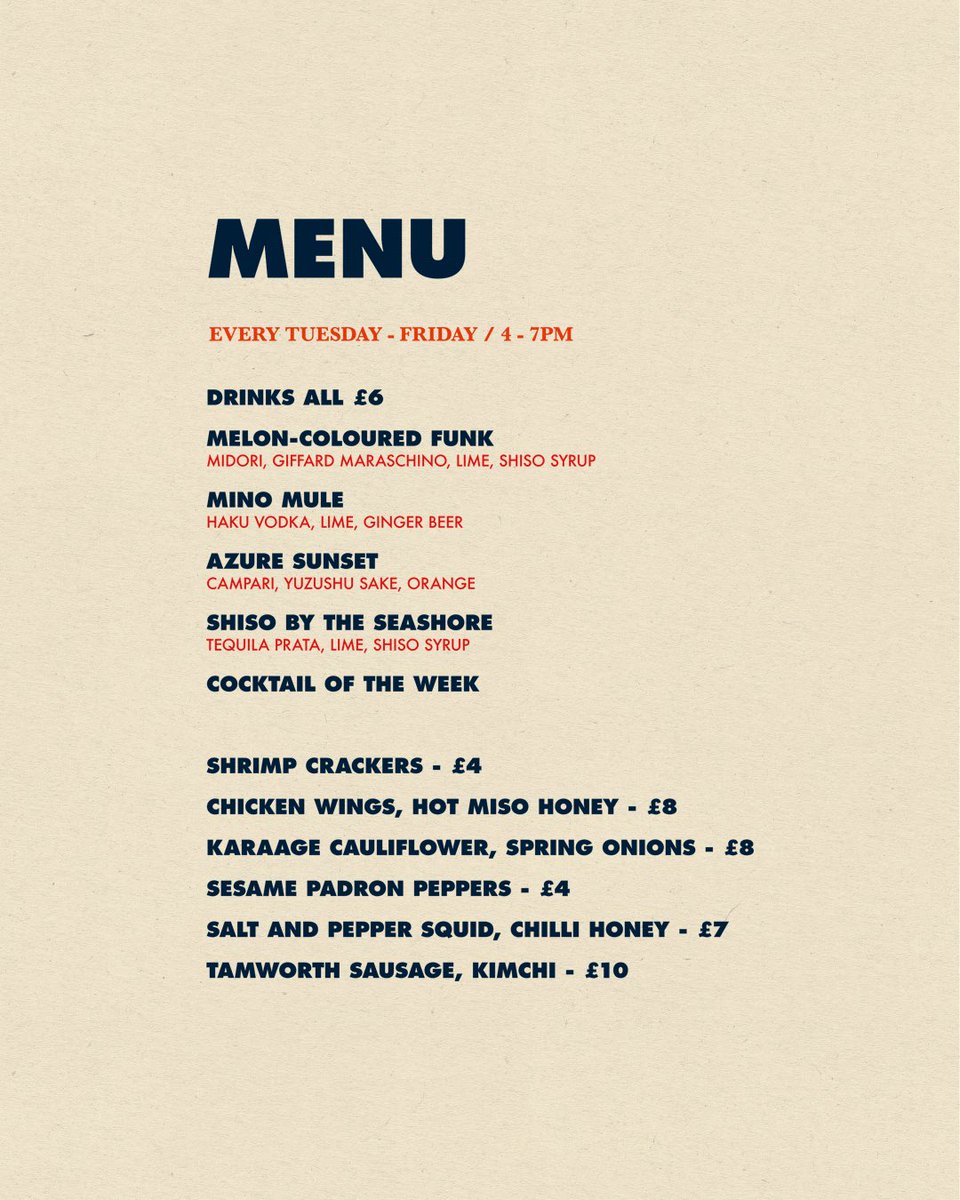 MENU

EVERY TUESDAY - FRIDAY / 4 - 7PM

DRINKS ALL £6

MELON-COLOURED FUNK
MIDORI, GIFFARD MARASCHINO, LIME, SHISO SYRUP

MINO MULE
HAKU VODKA, LIME, GINGER BEER

AZURE SUNSET
CAMPARI, YUZUSHU SAKE, ORANGE

SHISO BY THE SEASHORE
TEQUILA PRATA, LIME, SHISO SYRUP

COCKTAIL OF THE WEEK

SHRIMP CRACKERS - £4

CHICKEN WINGS, HOT MISO HONEY - £8

KARAAGE CAULIFLOWER, SPRING ONIONS - £8

SESAME PADRON PEPPERS - £4

SALT AND PEPPER SQUID, CHILLI HONEY - £7

TAMWORTH SAUSAGE, KIMCHI - £10